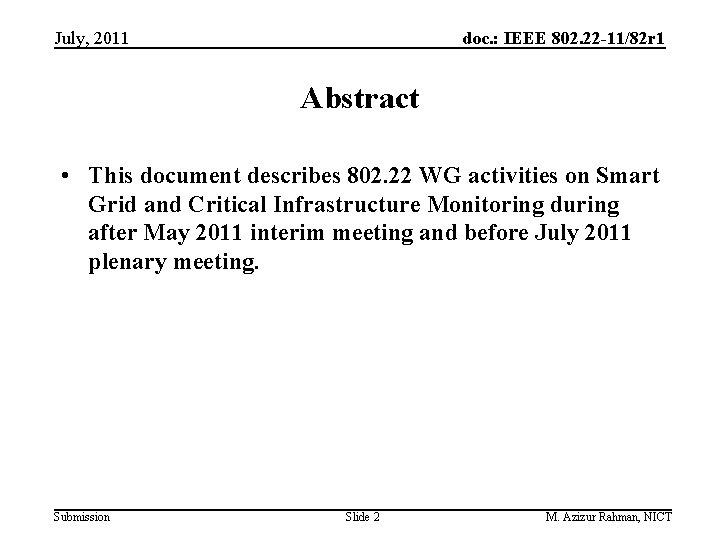 July, 2011

doc.: IEEE 802.22-11/82r1

Abstract

• This document describes 802.22 WG activities on Smart Grid and Critical Infrastructure Monitoring during after May 2011 interim meeting and before July 2011 plenary meeting.

Submission

Slide 2

M. Azizur Rahman, NICT